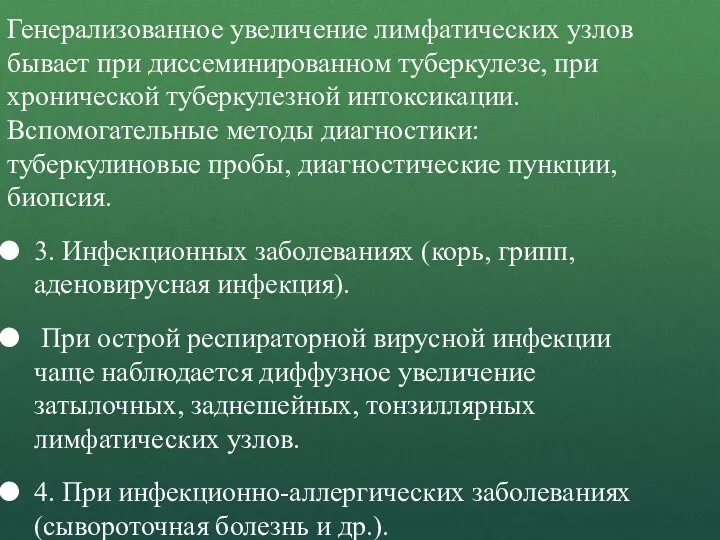 Генерализованное увеличение лимфатических узлов бывает при диссеминированном туберкулезе, при хронической туберкулезной интоксикации. Вспомогательные методы диагностики: туберкулиновые пробы, диагностические пункции, биопсия.

3. Инфекционных заболеваниях (корь, грипп, аденовирусная инфекция).

При острой респираторной вирусной инфекции чаще наблюдается диффузное увеличение затылочных, заднешейных, тонзиллярных лимфатических узлов.

4. При инфекционно-аллергических заболеваниях (сывороточная болезнь и др.).